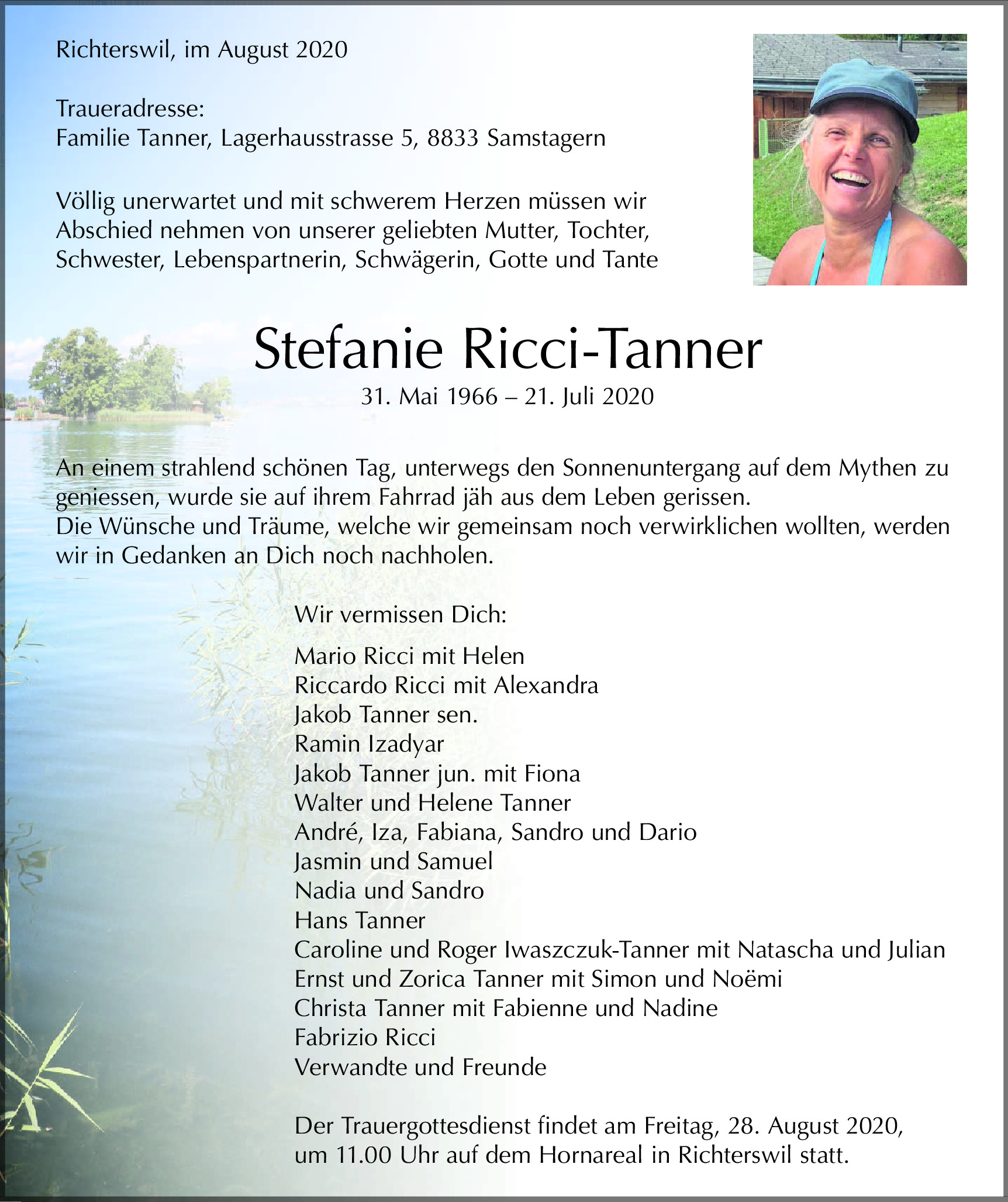 Richterswil, im August 2020

Traueradresse:
Familie Tanner, Lagerhausstrasse 5, 8833 Samstagern

Völlig unerwartet und mit schwerem Herzen müssen wir Abschied nehmen von unserer geliebten Mutter, Tochter, Schwester, Lebenspartnerin, Schwägerin, Gotte und Tante

Stefanie Ricci-Tanner
31. Mai 1966 – 21. Juli 2020

An einem strahlend schönen Tag, unterwegs den Sonnenuntergang auf dem Mythen zu geniessen, wurde sie auf ihrem Fahrrad jäh aus dem Leben gerissen.
Die Wünsche und Träume, welche wir gemeinsam noch verwirklichen wollten, werden wir in Gedanken an Dich noch nachholen.

Wir vermissen Dich:

Mario Ricci mit Helen
Riccardo Ricci mit Alexandra
Jakob Tanner sen.
Ramin Izadyar
Jakob Tanner jun. mit Fiona
Walter und Helene Tanner
André, Iza, Fabiana, Sandro und Dario
Jasmin und Samuel
Nadia und Sandro
Hans Tanner
Caroline und Roger Iwaszczuk-Tanner mit Natascha und Julian
Ernst und Zorica Tanner mit Simon und Noëmi
Christa Tanner mit Fabienne und Nadine
Fabrizio Ricci
Verwandte und Freunde

Der Trauergottesdienst findet am Freitag, 28. August 2020, um 11.00 Uhr auf dem Hornareal in Richterswil statt.